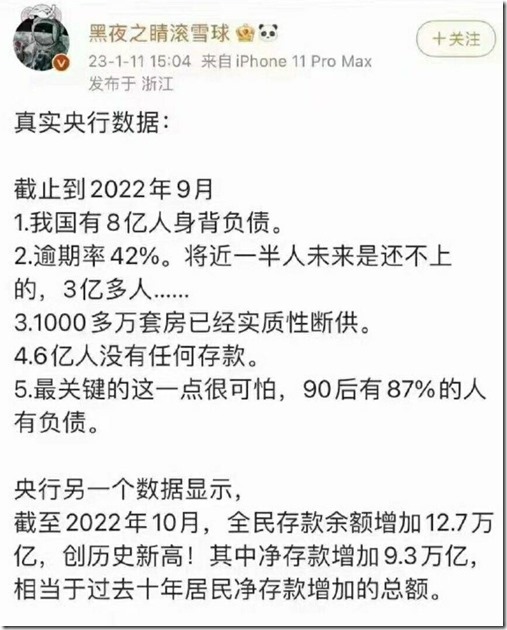 黑夜之睛滚雪球

+关注

23-1-11 15:04 来自 iPhone 11 Pro Max
发布于 浙江

真实央行数据：

截止到2022年9月
1.我国有8亿人身背负债。
2.逾期率42%。将近一半人未来是还不上的，3亿多人……
3.1000多万套房已经实质性断供。
4.6亿人没有任何存款。
5.最关键的这一点很可怕，90后有87%的人有负债。

央行另一个数据显示，
截至2022年10月，全民存款余额增加12.7万亿，创历史新高！其中净存款增加9.3万亿，相当于过去十年居民净存款增加的总额。